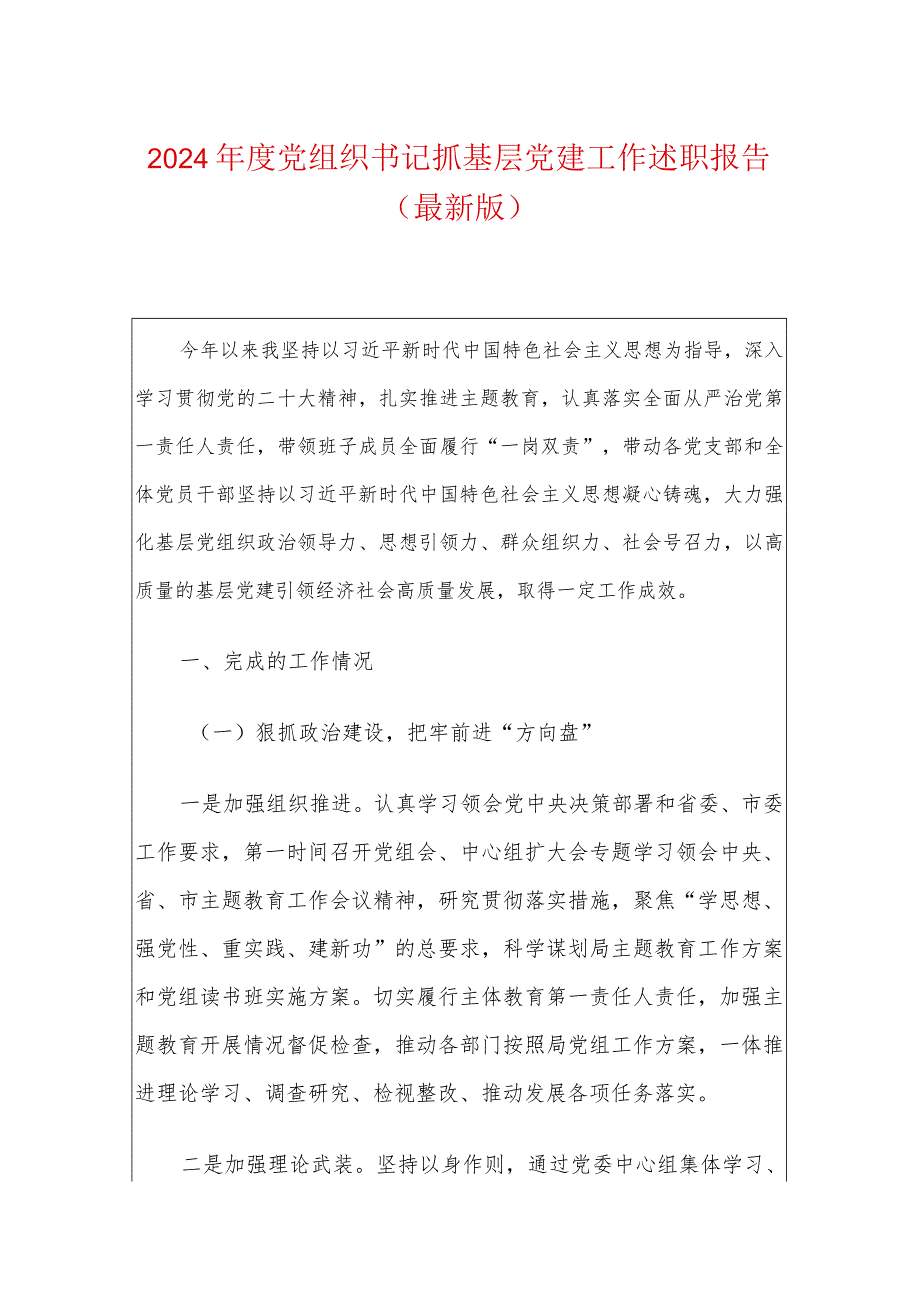 2024年度党组织书记抓基层党建工作述职报告（最新版）

今年以来我坚持以习近平新时代中国特色社会主义思想为指导，深入学习贯彻党的二十大精神，扎实推进主题教育，认真落实全面从严治党第一责任人责任，带领班子成员全面履行“一岗双责”，带动各党支部和全体党员干部坚持以习近平新时代中国特色社会主义思想凝心铸魂，大力强化基层党组织政治领导力、思想引领力、群众组织力、社会号召力，以高质量的基层党建引领经济社会高质量发展，取得一定工作成效。

一、完成的工作情况

（一）狠抓政治建设，把牢前进“方向盘”

一是加强组织推进。认真学习领会党中央决策部署和省委、市委工作要求，第一时间召开党组会、中心组扩大会专题学习领会中央、省、市主题教育工作会议精神，研究贯彻落实措施，聚焦“学思想、强党性、重实践、建新功”的总要求，科学谋划局主题教育工作方案和党组读书班实施方案。切实履行主体教育第一责任人责任，加强主题教育开展情况督促检查，推动各部门按照局党组工作方案，一体推进理论学习、调查研究、检视整改、推动发展各项任务落实。

二是加强理论武装。坚持以身作则，通过党委中心组集体学习、